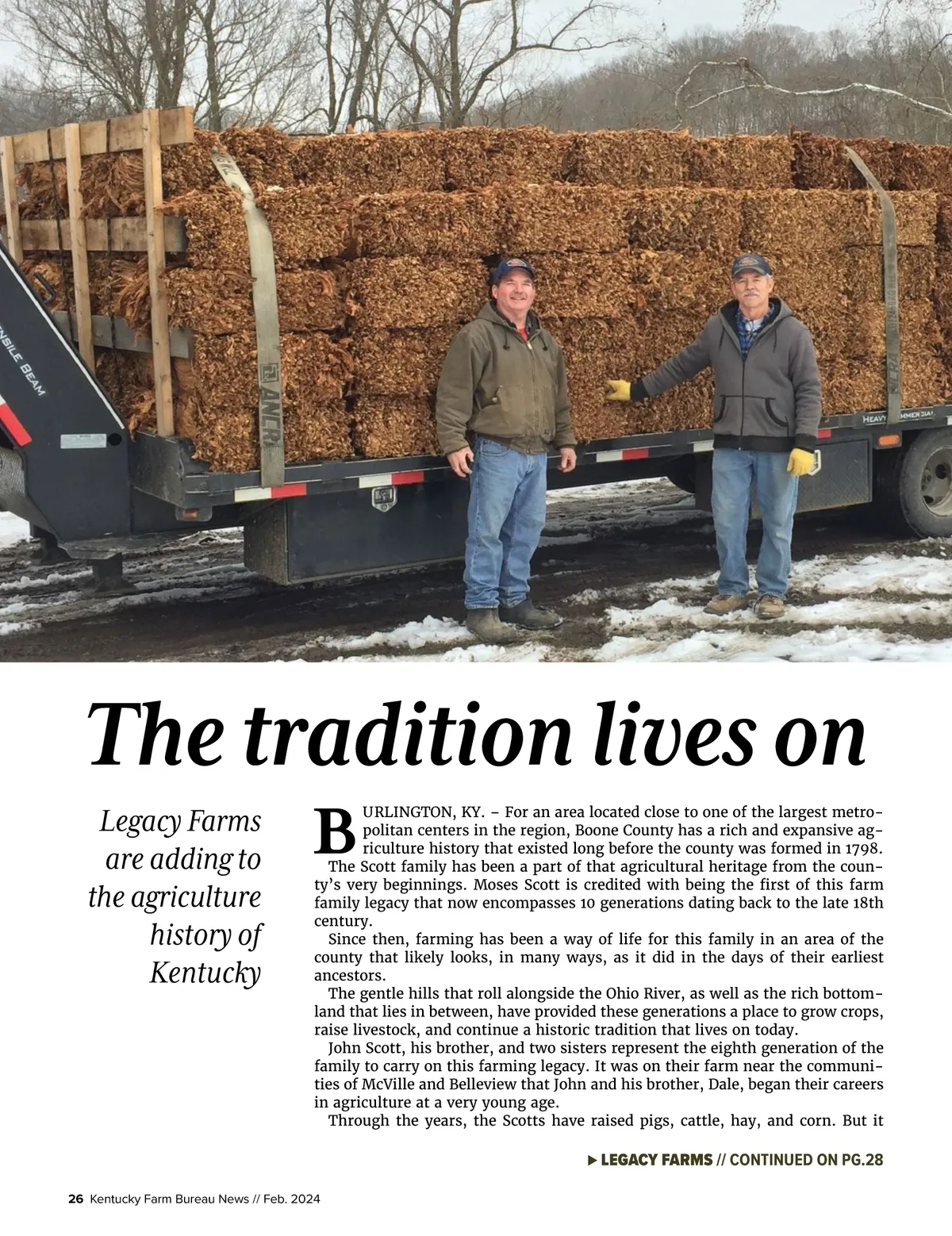 The tradition lives on

Legacy Farms are adding to the agriculture history of Kentucky

BURLINGTON, KY. – For an area located close to one of the largest metropolitan centers in the region, Boone County has a rich and expansive agriculture history that existed long before the county was formed in 1798.

The Scott family has been a part of that agricultural heritage from the county's very beginnings. Moses Scott is credited with being the first of this farm family legacy that now encompasses 10 generations dating back to the late 18th century.

Since then, farming has been a way of life for this family in an area of the county that likely looks, in many ways, as it did in the days of their earliest ancestors.

The gentle hills that roll alongside the Ohio River, as well as the rich bottomland that lies in between, have provided these generations a place to grow crops, raise livestock, and continue a historic tradition that lives on today.

John Scott, his brother, and two sisters represent the eighth generation of the family to carry on this farming legacy. It was on their farm near the communities of McVille and Belleview that John and his brother, Dale, began their careers in agriculture at a very young age.

Through the years, the Scotts have raised pigs, cattle, hay, and corn. But it

▶ LEGACY FARMS // CONTINUED ON PG.28

26 Kentucky Farm Bureau News // Feb. 2024